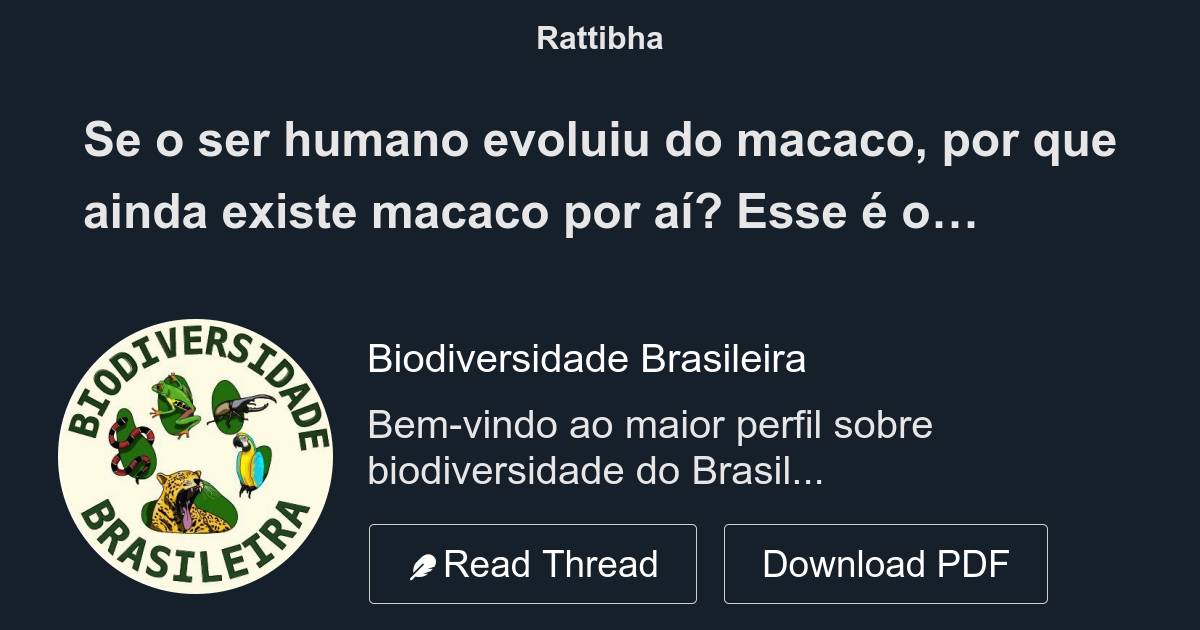 Rattibha

Se o ser humano evoluiu do macaco, por que ainda existe macaco por aí? Esse é o…

BIODIVERSIDADE BRASILEIRA

Biodiversidade Brasileira

Bem-vindo ao maior perfil sobre biodiversidade do Brasil...

Read Thread

Download PDF